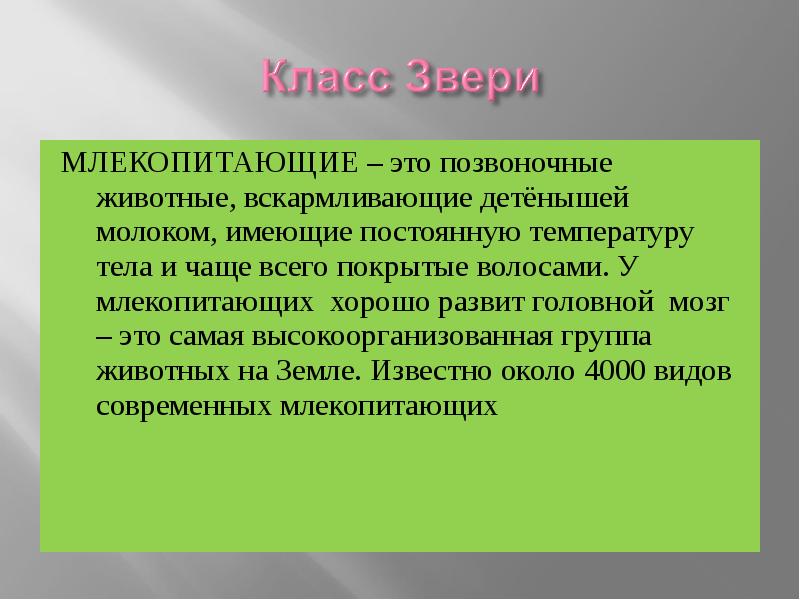 Класс Звери

МЛЕКОПИТАЮЩИЕ – это позвоночные животные, вскармливающие детёнышей молоком, имеющие постоянную температуру тела и чаще всего покрытые волосами. У млекопитающих хорошо развит головной мозг – это самая высокоорганизованная группа животных на Земле. Известно около 4000 видов современных млекопитающих